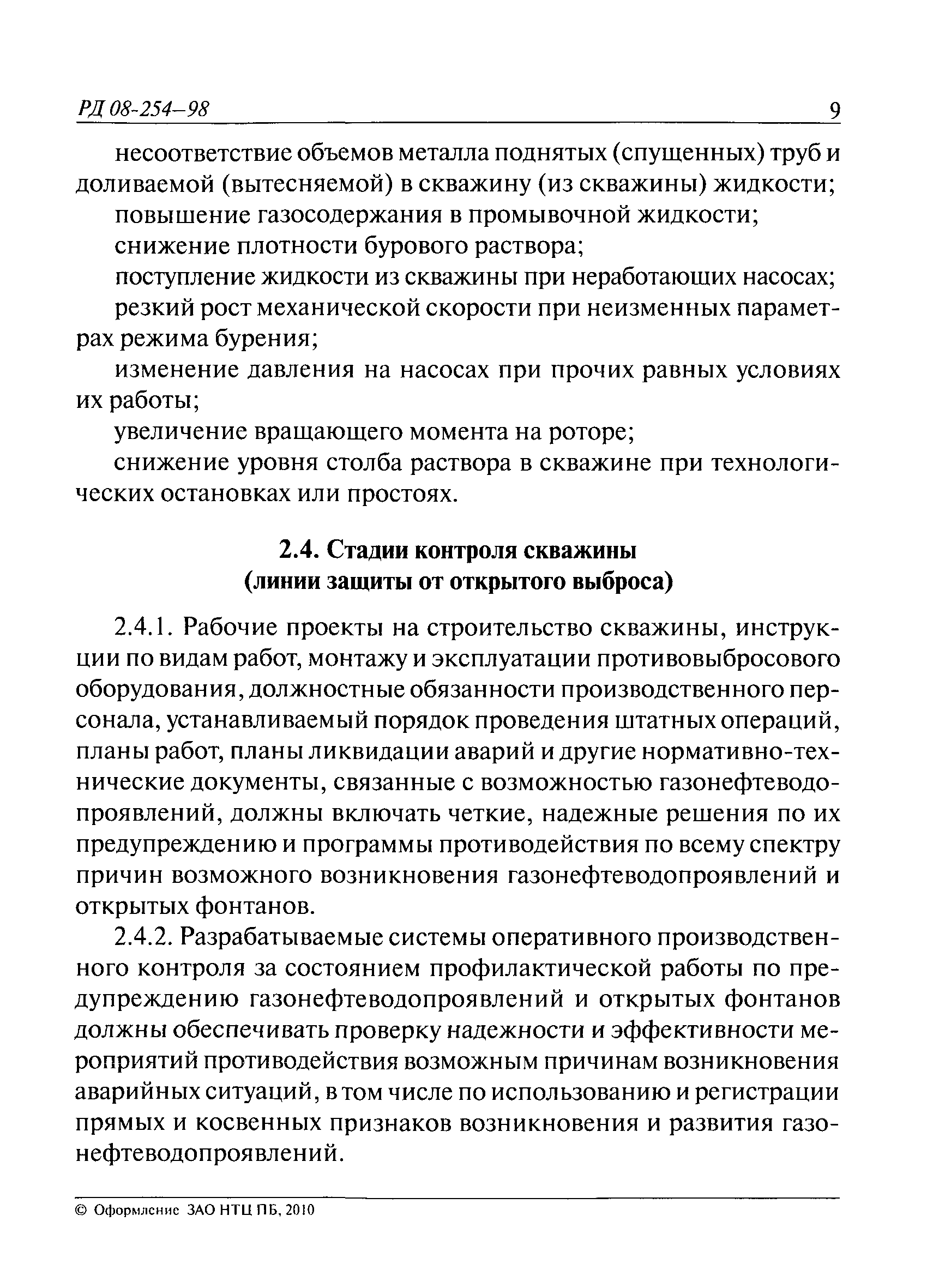 РД 08-254–98 9

несоответствие объемов металла поднятых (спущенных) труб и доливаемой (вытесняемой) в скважину (из скважины) жидкости;

повышение газосодержания в промывочной жидкости;

снижение плотности бурового раствора;

поступление жидкости из скважины при неработающих насосах;

резкий рост механической скорости при неизменных параметрах режима бурения;

изменение давления на насосах при прочих равных условиях их работы;

увеличение вращающего момента на роторе;

снижение уровня столба раствора в скважине при технологических остановках или простоях.

2.4. Стадии контроля скважины (линии защиты от открытого выброса)

2.4.1. Рабочие проекты на строительство скважины, инструкции по видам работ, монтажу и эксплуатации противовыбросового оборудования, должностные обязанности производственного персонала, устанавливаемый порядок проведения штатных операций, планы работ, планы ликвидации аварий и другие нормативно-технические документы, связанные с возможностью газонефтеводопроявлений, должны включать четкие, надежные решения по их предупреждению и программы противодействия по всему спектру причин возможного возникновения газонефтеводопроявлений и открытых фонтанов.

2.4.2. Разрабатываемые системы оперативного производственного контроля за состоянием профилактической работы по предупреждению газонефтеводопроявлений и открытых фонтанов должны обеспечивать проверку надежности и эффективности мероприятий противодействия возможным причинам возникновения аварийных ситуаций, в том числе по использованию и регистрации прямых и косвенных признаков возникновения и развития газонефтеводопроявлений.

© Оформление ЗАО НТЦ ПБ, 2010